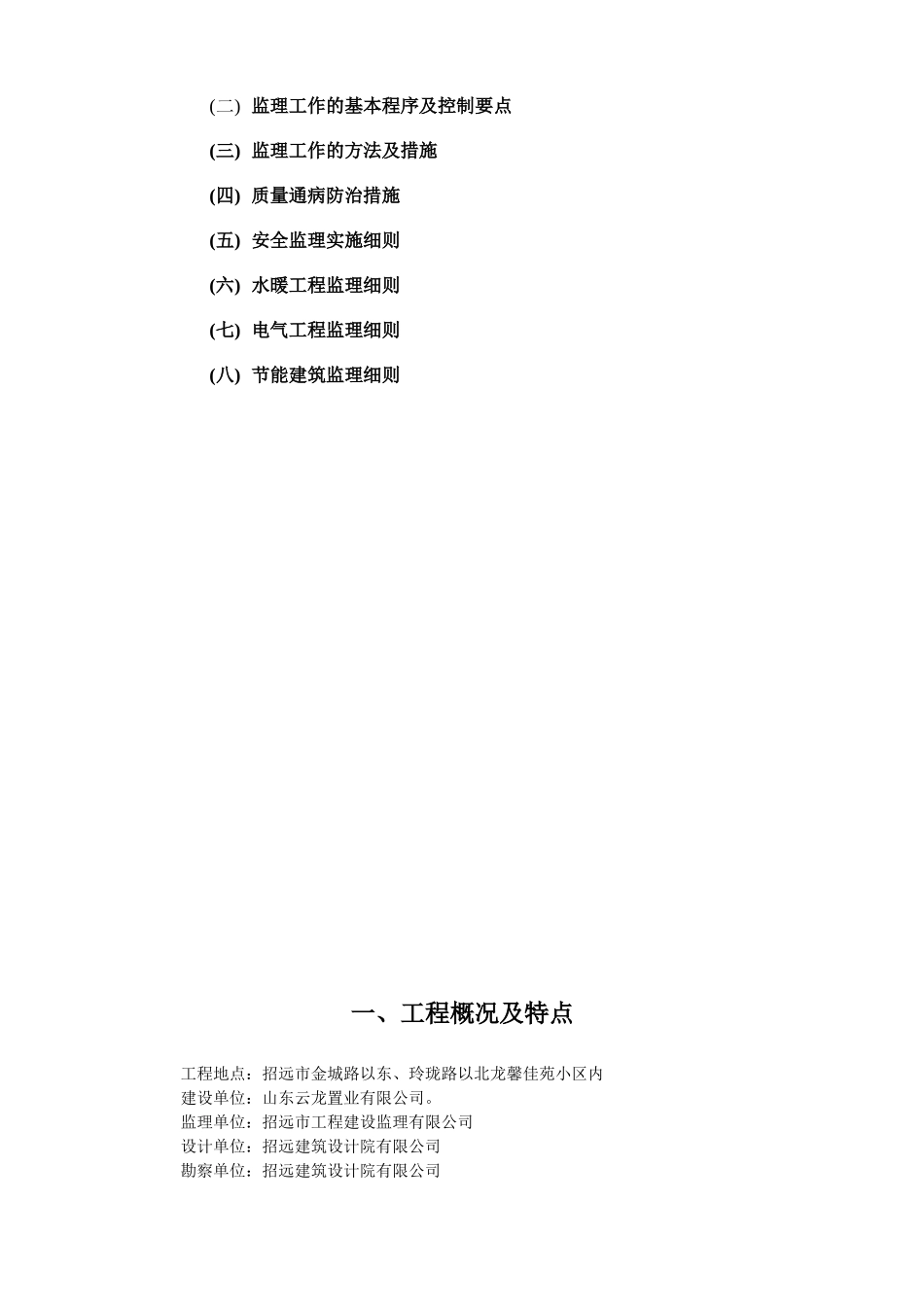 (二) 监理工作的基本程序及控制要点

(三) 监理工作的方法及措施

(四) 质量通病防治措施

(五) 安全监理实施细则

(六) 水暖工程监理细则

(七) 电气工程监理细则

(八) 节能建筑监理细则

一、工程概况及特点

工程地点：招远市金城路以东、玲珑路以北龙馨佳苑小区内
建设单位：山东云龙置业有限公司。
监理单位：招远市工程建设监理有限公司
设计单位：招远建筑设计院有限公司
勘察单位：招远建筑设计院有限公司